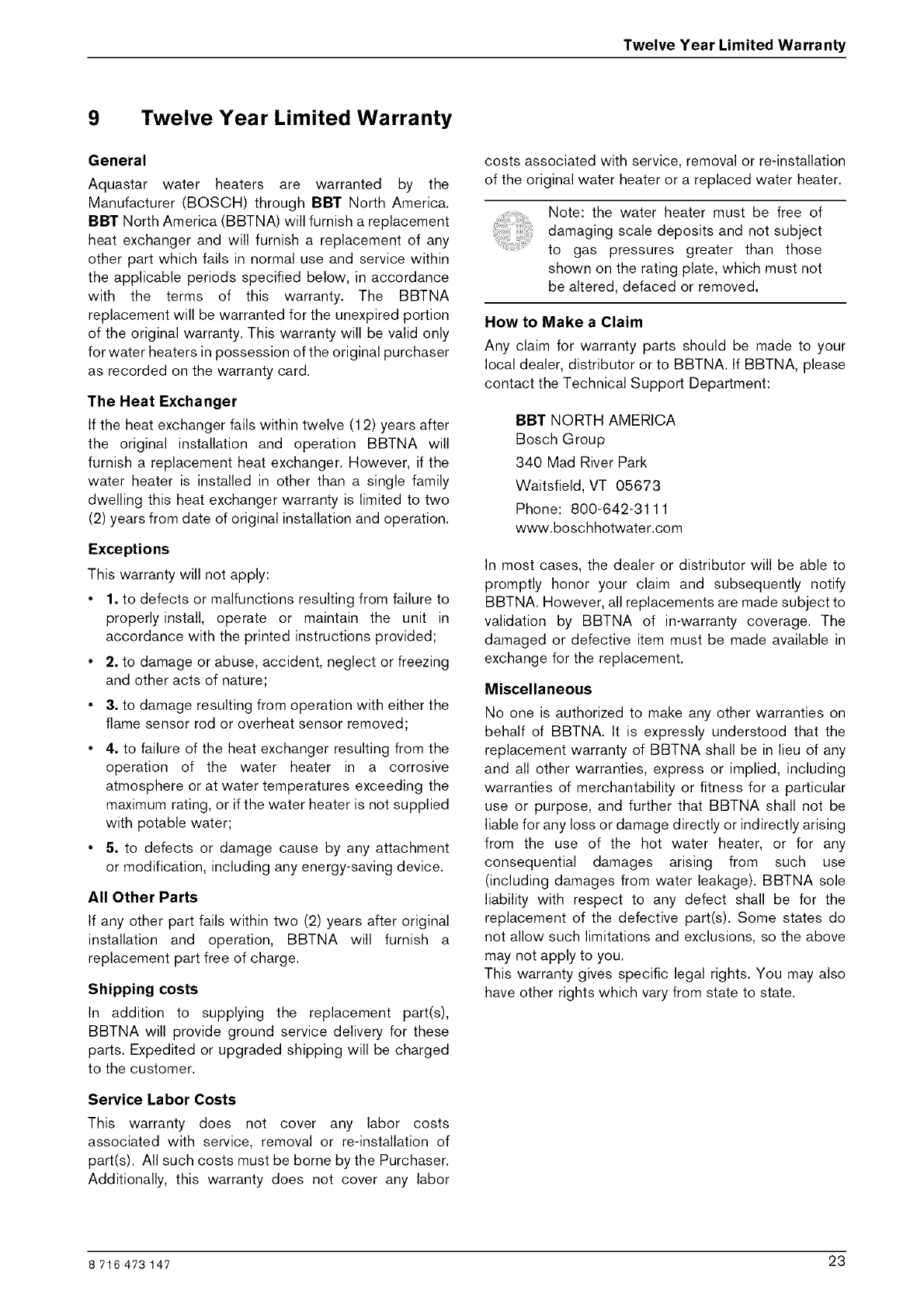 Twelve Year Limited Warranty

9 Twelve Year Limited Warranty

General

Aquastar water heaters are warranted by the Manufacturer (BOSCH) through BBT North America. BBT North America (BBTNA) will furnish a replacement heat exchanger and will furnish a replacement of any other part which fails in normal use and service within the applicable periods specified below, in accordance with the terms of this warranty. The BBTNA replacement will be warranted for the unexpired portion of the original warranty. This warranty will be valid only for water heaters in possession of the original purchaser as recorded on the warranty card.

The Heat Exchanger

If the heat exchanger fails within twelve (12) years after the original installation and operation BBTNA will furnish a replacement heat exchanger. However, if the water heater is installed in other than a single family dwelling this heat exchanger warranty is limited to two (2) years from date of original installation and operation.

Exceptions

This warranty will not apply:

• 1. to defects or malfunctions resulting from failure to properly install, operate or maintain the unit in accordance with the printed instructions provided;

• 2. to damage or abuse, accident, neglect or freezing and other acts of nature;

• 3. to damage resulting from operation with either the flame sensor rod or overheat sensor removed;

• 4. to failure of the heat exchanger resulting from the operation of the water heater in a corrosive atmosphere or at water temperatures exceeding the maximum rating, or if the water heater is not supplied with potable water;

• 5. to defects or damage cause by any attachment or modification, including any energy-saving device.

All Other Parts

If any other part fails within two (2) years after original installation and operation, BBTNA will furnish a replacement part free of charge.

Shipping costs

In addition to supplying the replacement part(s), BBTNA will provide ground service delivery for these parts. Expedited or upgraded shipping will be charged to the customer.

Service Labor Costs

This warranty does not cover any labor costs associated with service, removal or re-installation of part(s). All such costs must be borne by the Purchaser. Additionally, this warranty does not cover any labor costs associated with service, removal or re-installation of the original water heater or a replaced water heater.

Note: the water heater must be free of damaging scale deposits and not subject to gas pressures greater than those shown on the rating plate, which must not be altered, defaced or removed.

How to Make a Claim

Any claim for warranty parts should be made to your local dealer, distributor or to BBTNA. If BBTNA, please contact the Technical Support Department:

BBT NORTH AMERICA
Bosch Group
340 Mad River Park
Waitsfield, VT 05673
Phone: 800-642-3111
www.boschhotwater.com

In most cases, the dealer or distributor will be able to promptly honor your claim and subsequently notify BBTNA. However, all replacements are made subject to validation by BBTNA of in-warranty coverage. The damaged or defective item must be made available in exchange for the replacement.

Miscellaneous

No one is authorized to make any other warranties on behalf of BBTNA. It is expressly understood that the replacement warranty of BBTNA shall be in lieu of any and all other warranties, express or implied, including warranties of merchantability or fitness for a particular use or purpose, and further that BBTNA shall not be liable for any loss or damage directly or indirectly arising from the use of the hot water heater, or for any consequential damages arising from such use (including damages from water leakage). BBTNA sole liability with respect to any defect shall be for the replacement of the defective part(s). Some states do not allow such limitations and exclusions, so the above may not apply to you.
This warranty gives specific legal rights. You may also have other rights which vary from state to state.

8 716 473 147 23